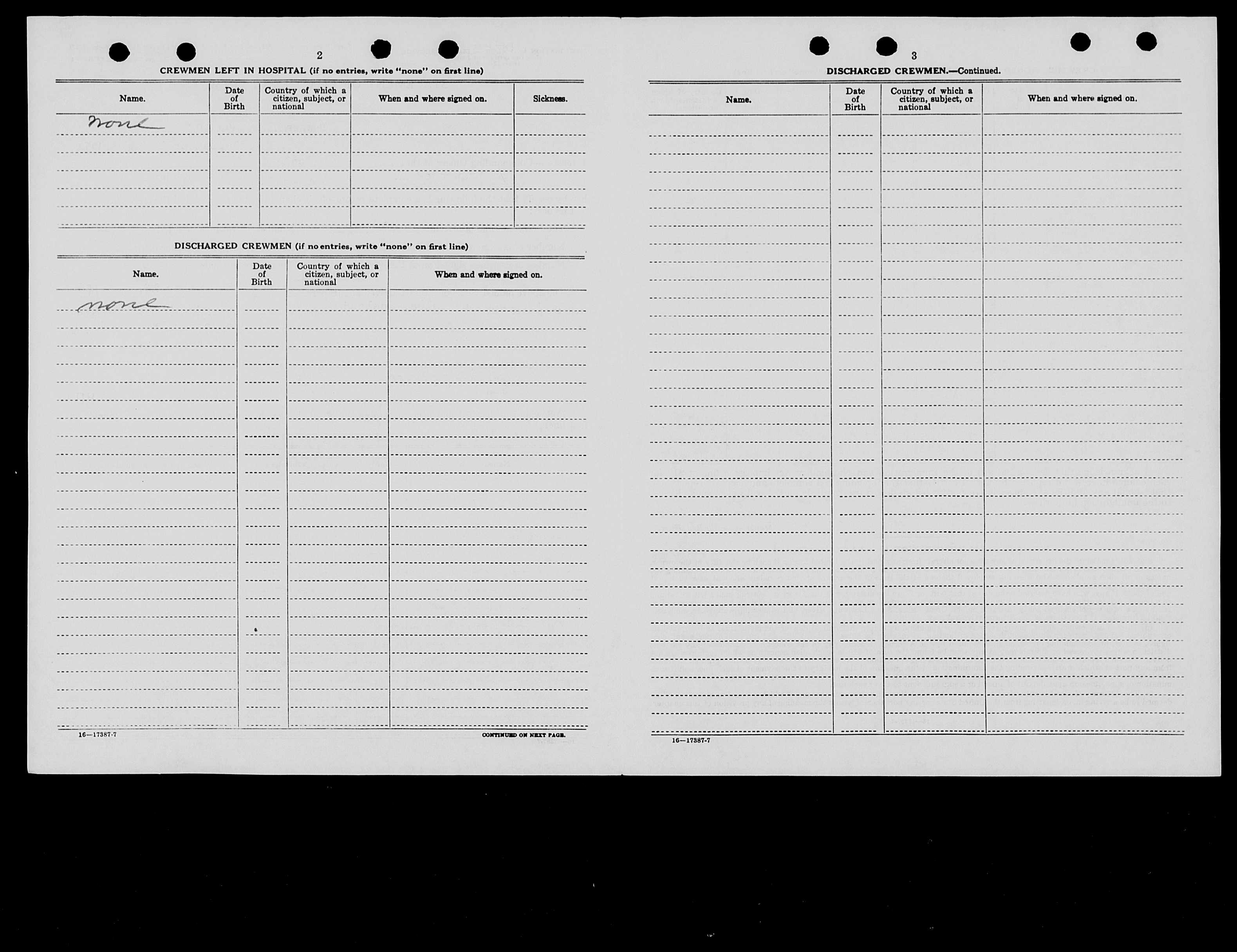 2

CREWMEN LEFT IN HOSPITAL (if no entries, write "none" on first line)

| Name. | Date of Birth | Country of which a citizen, subject, or national | When and where signed on. | Sickness. |
|---|---|---|---|---|
| none | | | | |

DISCHARGED CREWMEN (if no entries, write "none" on first line)

| Name. | Date of Birth | Country of which a citizen, subject, or national | When and where signed on. |
|---|---|---|---|
| none | | | |

16—17387-7

CONTINUED ON NEXT PAGE.

3

DISCHARGED CREWMEN.—Continued.

| Name. | Date of Birth | Country of which a citizen, subject, or national | When and where signed on. |
|---|---|---|---|
| | | | |

16—17387-7